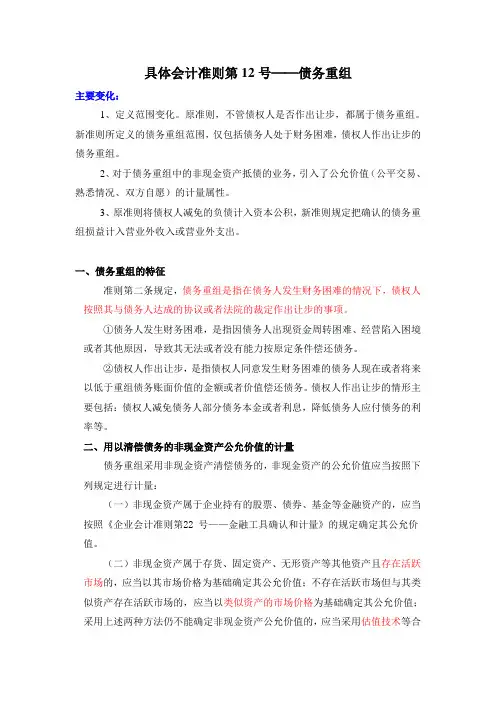 具体会计准则第 12 号——债务重组

主要变化：

1、定义范围变化。原准则，不管债权人是否作出让步，都属于债务重组。新准则所定义的债务重组范围，仅包括债务人处于财务困难，债权人作出让步的债务重组。

2、对于债务重组中的非现金资产抵债的业务，引入了公允价值（公平交易、熟悉情况、双方自愿）的计量属性。

3、原准则将债权人减免的负债计入资本公积，新准则规定把确认的债务重组损益计入营业外收入或营业外支出。

一、债务重组的特征

准则第二条规定，债务重组是指在债务人发生财务困难的情况下，债权人按照其与债务人达成的协议或者法院的裁定作出让步的事项。

①债务人发生财务困难，是指因债务人出现资金周转困难、经营陷入困境或者其他原因，导致其无法或者没有能力按原定条件偿还债务。

②债权人作出让步，是指债权人同意发生财务困难的债务人现在或者将来以低于重组债务账面价值的金额或者价值偿还债务。债权人作出让步的情形主要包括：债权人减免债务人部分债务本金或者利息，降低债务人应付债务的利率等。

二、用以清偿债务的非现金资产公允价值的计量

债务重组采用非现金资产清偿债务的，非现金资产的公允价值应当按照下列规定进行计量：

（一）非现金资产属于企业持有的股票、债券、基金等金融资产的，应当按照《企业会计准则第22 号——金融工具确认和计量》的规定确定其公允价值。

（二）非现金资产属于存货、固定资产、无形资产等其他资产且存在活跃市场的，应当以其市场价格为基础确定其公允价值；不存在活跃市场但与其类似资产存在活跃市场的，应当以类似资产的市场价格为基础确定其公允价值；采用上述两种方法仍不能确定非现金资产公允价值的，应当采用估值技术等合